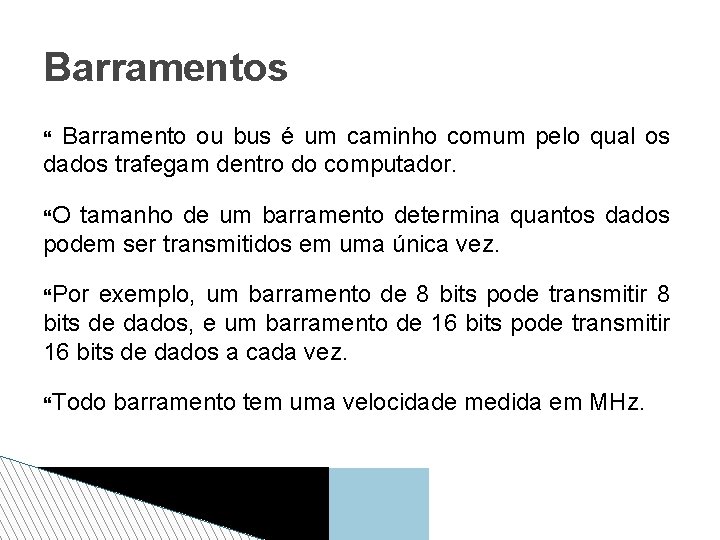 Barramentos

“ Barramento ou bus é um caminho comum pelo qual os dados trafegam dentro do computador.

“O tamanho de um barramento determina quantos dados podem ser transmitidos em uma única vez.

“Por exemplo, um barramento de 8 bits pode transmitir 8 bits de dados, e um barramento de 16 bits pode transmitir 16 bits de dados a cada vez.

“Todo barramento tem uma velocidade medida em MHz.